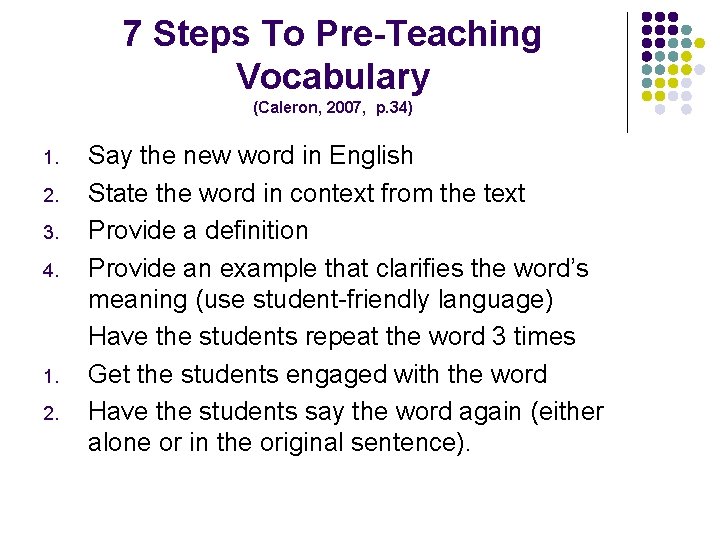 7 Steps To Pre-Teaching Vocabulary
(Caleron, 2007, p.34)

1. Say the new word in English
2. State the word in context from the text
3. Provide a definition
4. Provide an example that clarifies the word's meaning (use student-friendly language)
Have the students repeat the word 3 times
1. Get the students engaged with the word
2. Have the students say the word again (either alone or in the original sentence).